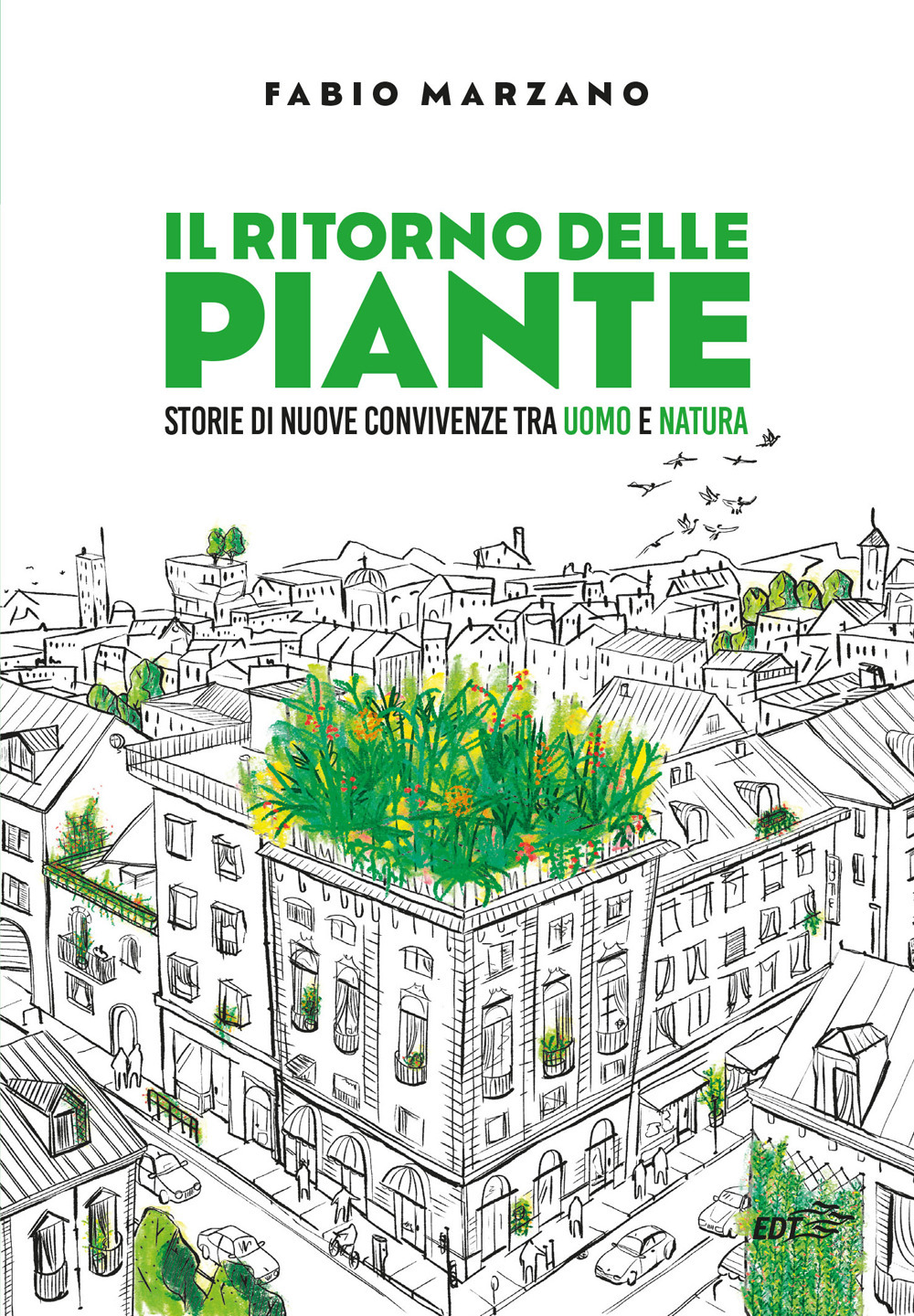 FABIO MARZANO

IL RITORNO DELLE PIANTE

STORIE DI NUOVE CONVIVENZE TRA UOMO E NATURA

HOTEL

EDT